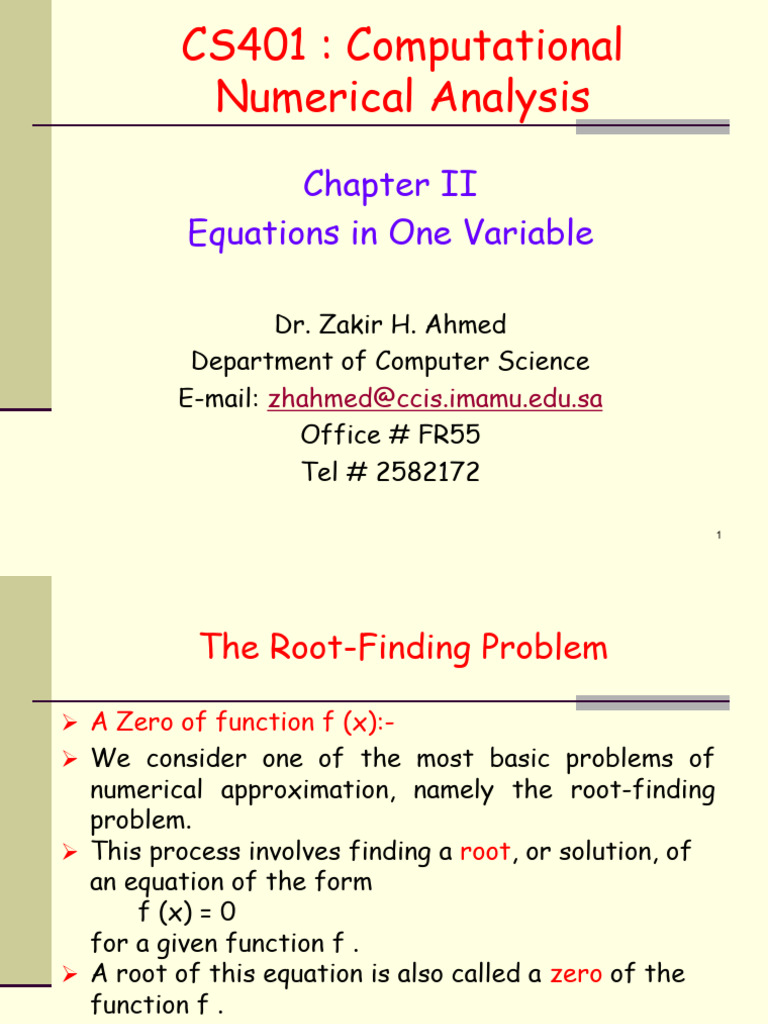 CS401 : Computational Numerical Analysis

Chapter II
Equations in One Variable

Dr. Zakir H. Ahmed
Department of Computer Science
E-mail: zhahmed@ccis.imamu.edu.sa
Office # FR55
Tel # 2582172

1

The Root-Finding Problem

➢ A Zero of function f (x):-
➢ We consider one of the most basic problems of numerical approximation, namely the root-finding problem.
➢ This process involves finding a root, or solution, of an equation of the form
f (x) = 0
for a given function f .
➢ A root of this equation is also called a zero of the function f .